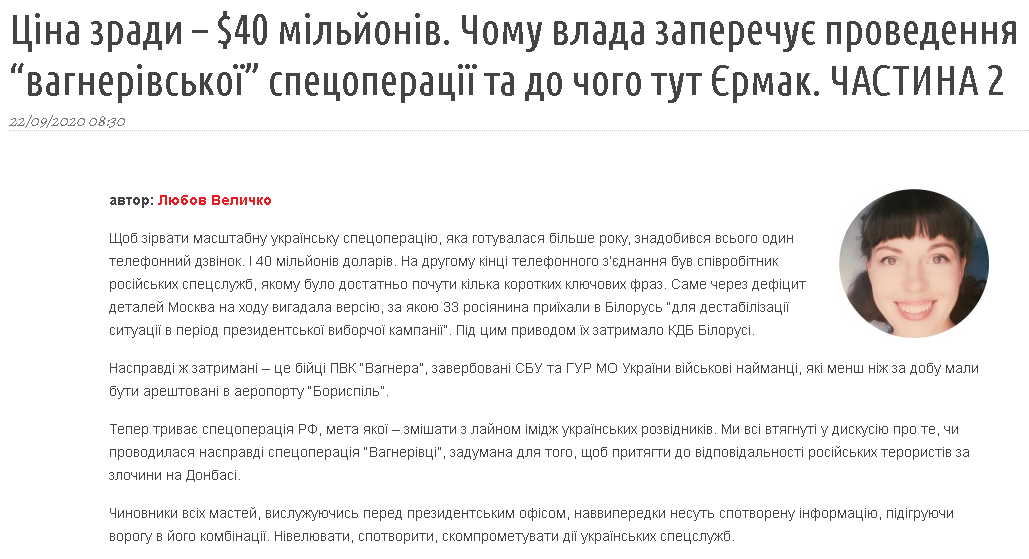 Ціна зради – $40 мільйонів. Чому влада заперечує проведення “вагнерівської” спецоперації та до чого тут Єрмак. ЧАСТИНА 2

22/09/2020 08:30

автор: Любов Величко

Щоб зірвати масштабну українську спецоперацію, яка готувалася більше року, знадобився всього один телефонний дзвінок. І 40 мільйонів доларів. На другому кінці телефонного з'єднання був співробітник російських спецслужб, якому було достатньо почути кілька коротких ключових фраз. Саме через дефіцит деталей Москва на ходу вигадала версію, за якою 33 росіянина приїхали в Білорусь "для дестабілізації ситуації в період президентської виборчої кампанії". Під цим приводом їх затримало КДБ Білорусі.

Насправді ж затримані – це бійці ПВК "Вагнера", завербовані СБУ та ГУР МО України військові найманці, які менш ніж за добу мали бути арештовані в аеропорту "Бориспіль".

Тепер триває спецоперація РФ, мета якої – змішати з лайном імідж українських розвідників. Ми всі втягнуті у дискусію про те, чи проводилася насправді спецоперація "Вагнерівці", задумана для того, щоб притягти до відповідальності російських терористів за злочини на Донбасі.

Чиновники всіх мастей, вислужуючись перед президентським офісом, наввипередки несуть спотворену інформацію, підігруючи ворогу в його комбінації. Нівелювати, спотворити, скомпрометувати дії українських спецслужб.